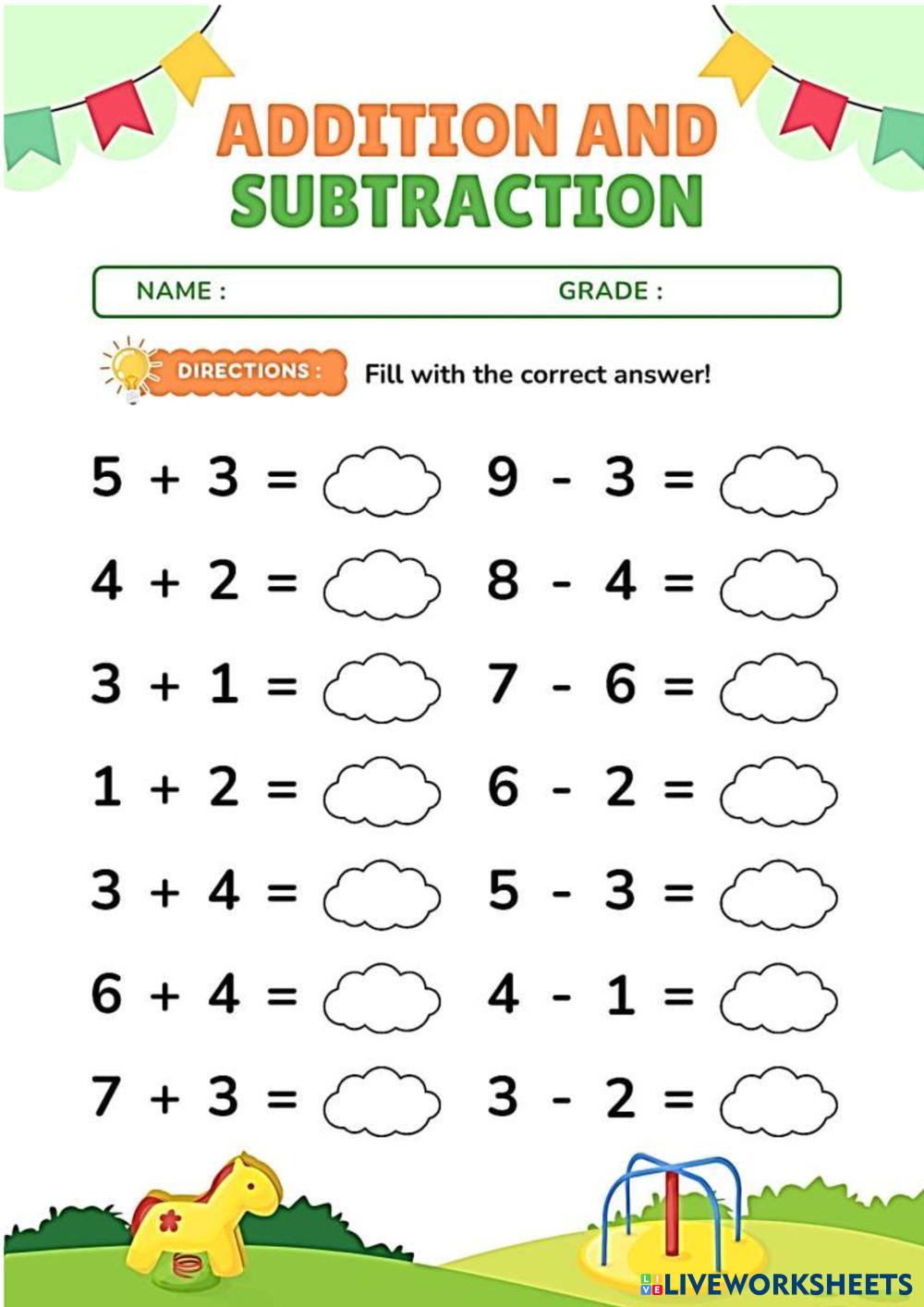 ADDITION AND SUBTRACTION

NAME : GRADE :

DIRECTIONS : Fill with the correct answer!

$5 + 3 =$

$4 + 2 =$

$3 + 1 =$

$1 + 2 =$

$3 + 4 =$

$6 + 4 =$

$7 + 3 =$

$9 - 3 =$

$8 - 4 =$

$7 - 6 =$

$6 - 2 =$

$5 - 3 =$

$4 - 1 =$

$3 - 2 =$

LIVEWORKSHEETS